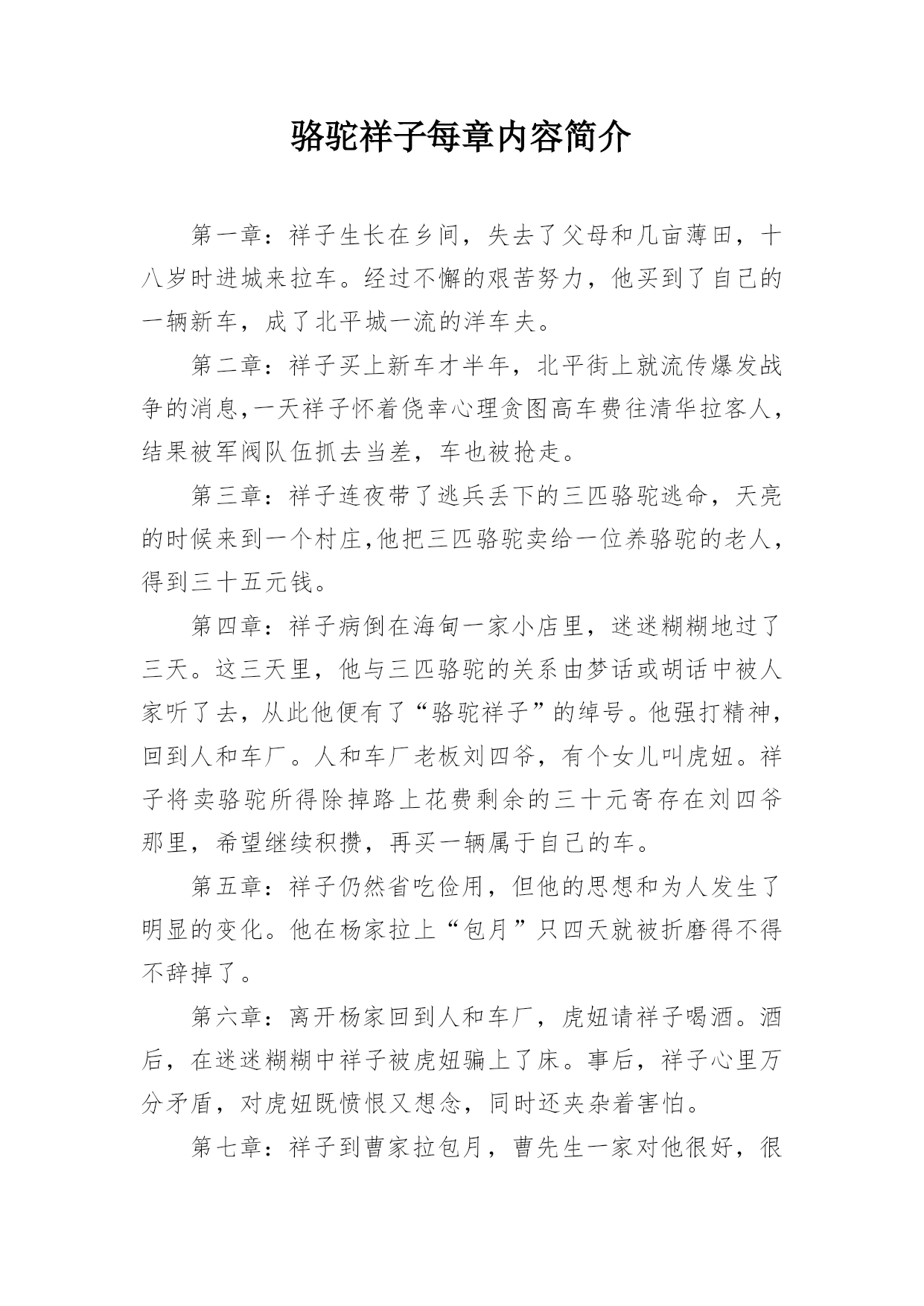 骆驼祥子每章内容简介

第一章：祥子生长在乡间，失去了父母和几亩薄田，十八岁时进城来拉车。经过不懈的艰苦努力，他买到了自己的一辆新车，成了北平城一流的洋车夫。

第二章：祥子买上新车才半年，北平街上就流传爆发战争的消息,一天祥子怀着侥幸心理贪图高车费往清华拉客人，结果被军阀队伍抓去当差，车也被抢走。

第三章：祥子连夜带了逃兵丢下的三匹骆驼逃命，天亮的时候来到一个村庄,他把三匹骆驼卖给一位养骆驼的老人，得到三十五元钱。

第四章：祥子病倒在海甸一家小店里，迷迷糊糊地过了三天。这三天里，他与三匹骆驼的关系由梦话或胡话中被人家听了去，从此他便有了“骆驼祥子”的绰号。他强打精神，回到人和车厂。人和车厂老板刘四爷，有个女儿叫虎妞。祥子将卖骆驼所得除掉路上花费剩余的三十元寄存在刘四爷那里，希望继续积攒，再买一辆属于自己的车。

第五章：祥子仍然省吃俭用，但他的思想和为人发生了明显的变化。他在杨家拉上“包月”只四天就被折磨得不得不辞掉了。

第六章：离开杨家回到人和车厂，虎妞请祥子喝酒。酒后，在迷迷糊糊中祥子被虎妞骗上了床。事后，祥子心里万分矛盾，对虎妞既愤恨又想念，同时还夹杂着害怕。

第七章：祥子到曹家拉包月，曹先生一家对他很好，很